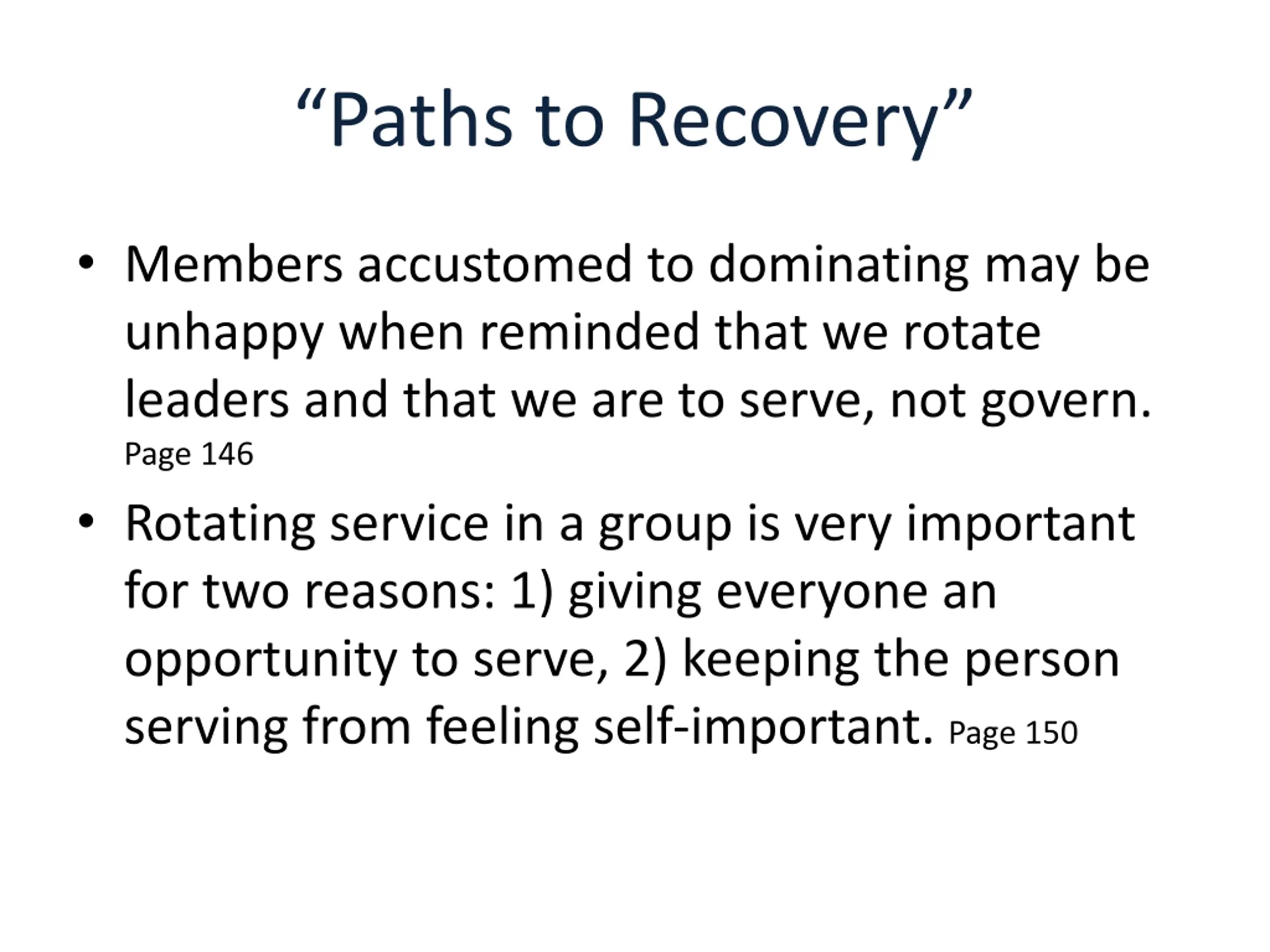 “Paths to Recovery”

• Members accustomed to dominating may be unhappy when reminded that we rotate leaders and that we are to serve, not govern. Page 146

• Rotating service in a group is very important for two reasons: 1) giving everyone an opportunity to serve, 2) keeping the person serving from feeling self-important. Page 150